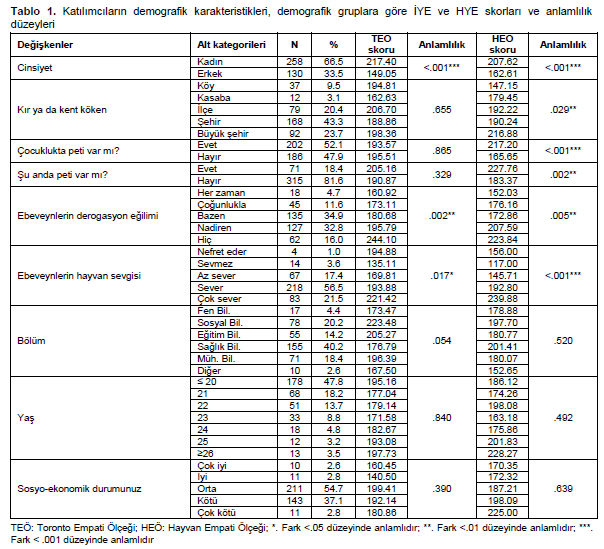 **Tablo 1.** Katılımcıların demografik karakteristikleri, demografik gruplara göre İYE ve HYE skorları ve anlamlılık düzeyleri

| Değişkenler | Alt kategorileri | N | % | TEO skoru | Anlamlılık | HEO skoru | Anlamlılık |
|---|---|---|---|---|---|---|---|
| Cinsiyet | Kadın | 258 | 66.5 | 217.40 | <.001*** | 207.62 | <.001*** |
| | Erkek | 130 | 33.5 | 149.05 | | 162.61 | |
| Kır ya da kent köken | Köy | 37 | 9.5 | 194.81 | .655 | 147.15 | .029** |
| | Kasaba | 12 | 3.1 | 162.63 | | 179.45 | |
| | İlçe | 79 | 20.4 | 206.70 | | 192.22 | |
| | Şehir | 168 | 43.3 | 188.86 | | 190.24 | |
| | Büyük şehir | 92 | 23.7 | 198.36 | | 216.88 | |
| Çocuklukta peti var mı? | Evet | 202 | 52.1 | 193.57 | .865 | 217.20 | <.001*** |
| | Hayır | 186 | 47.9 | 195.51 | | 165.65 | |
| Şu anda peti var mı? | Evet | 71 | 18.4 | 205.16 | .329 | 227.76 | .002** |
| | Hayır | 315 | 81.6 | 190.87 | | 183.37 | |
| Ebeveynlerin derogasyon eğilimi | Her zaman | 18 | 4.7 | 160.92 | .002** | 152.03 | .005** |
| | Çoğunlukla | 45 | 11.6 | 173.11 | | 176.16 | |
| | Bazen | 135 | 34.9 | 180.68 | | 172.86 | |
| | Nadiren | 127 | 32.8 | 195.79 | | 207.59 | |
| | Hiç | 62 | 16.0 | 244.10 | | 223.84 | |
| Ebeveynlerin hayvan sevgisi | Nefret eder | 4 | 1.0 | 194.88 | .017* | 156.00 | <.001*** |
| | Sevmez | 14 | 3.6 | 135.11 | | 117.00 | |
| | Az sever | 67 | 17.4 | 169.81 | | 145.71 | |
| | Sever | 218 | 56.5 | 193.88 | | 192.80 | |
| | Çok sever | 83 | 21.5 | 221.42 | | 239.88 | |
| Bölüm | Fen Bil. | 17 | 4.4 | 173.47 | .054 | 178.88 | .520 |
| | Sosyal Bil. | 78 | 20.2 | 223.48 | | 197.70 | |
| | Eğitim Bil. | 55 | 14.2 | 205.27 | | 180.77 | |
| | Sağlık Bil. | 155 | 40.2 | 176.79 | | 201.41 | |
| | Müh. Bil. | 71 | 18.4 | 196.39 | | 180.07 | |
| | Diğer | 10 | 2.6 | 167.50 | | 152.65 | |
| Yaş | ≤ 20 | 178 | 47.8 | 195.16 | .840 | 186.12 | .492 |
| | 21 | 68 | 18.2 | 177.04 | | 174.26 | |
| | 22 | 51 | 13.7 | 179.14 | | 198.08 | |
| | 23 | 33 | 8.8 | 171.58 | | 163.18 | |
| | 24 | 18 | 4.8 | 182.67 | | 175.86 | |
| | 25 | 12 | 3.2 | 193.08 | | 201.83 | |
| | ≥26 | 13 | 3.5 | 197.73 | | 228.27 | |
| Sosyo-ekonomik durumunuz | Çok iyi | 10 | 2.6 | 160.45 | .390 | 170.35 | .639 |
| | İyi | 11 | 2.8 | 140.50 | | 172.32 | |
| | Orta | 211 | 54.7 | 199.41 | | 187.21 | |
| | Kötü | 143 | 37.1 | 192.14 | | 198.09 | |
| | Çok kötü | 11 | 2.8 | 180.86 | | 225.00 | |

TEÖ: Toronto Empati Ölçeği; HEÖ: Hayvan Empati Ölçeği; *. Fark <.05 düzeyinde anlamlıdır; **. Fark <.01 düzeyinde anlamlıdır; ***. Fark < .001 düzeyinde anlamlıdır